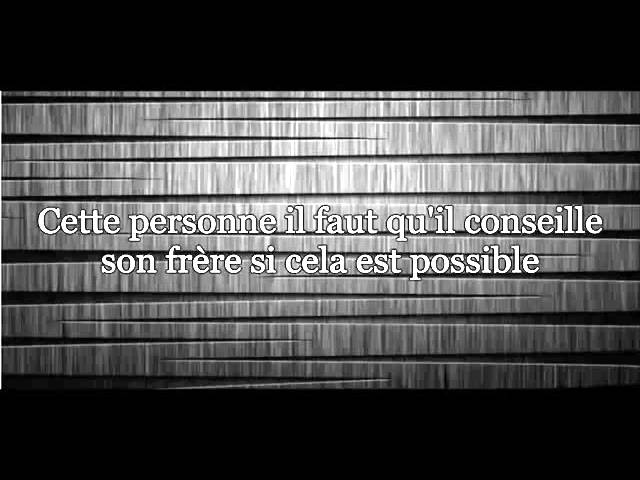 Cette personne il faut qu'il conseille son frère si cela est possible